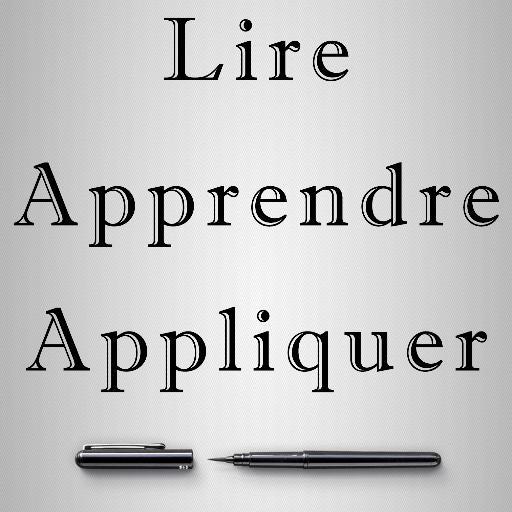 Lire

Apprendre

Appliquer